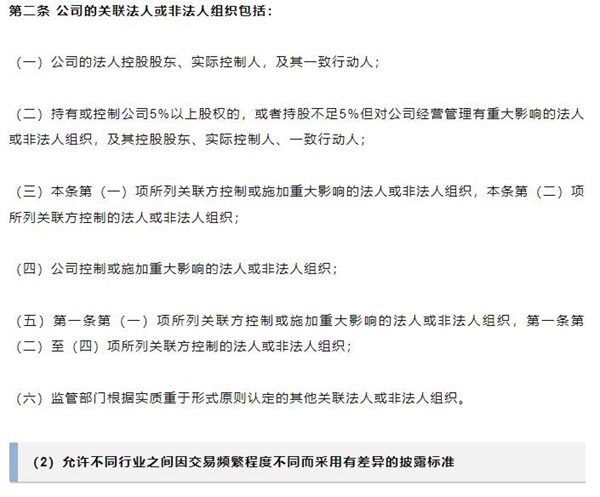 第二条 公司的关联法人或非法人组织包括：

（一）公司的法人控股股东、实际控制人，及其一致行动人；

（二）持有或控制公司5%以上股权的，或者持股不足5%但对公司经营管理有重大影响的法人或非法人组织，及其控股股东、实际控制人、一致行动人；

（三）本条第（一）项所列关联方控制或施加重大影响的法人或非法人组织，本条第（二）项所列关联方控制的法人或非法人组织；

（四）公司控制或施加重大影响的法人或非法人组织；

（五）第一条第（一）项所列关联方控制或施加重大影响的法人或非法人组织，第一条第（二）至（四）项所列关联方控制的法人或非法人组织；

（六）监管部门根据实质重于形式原则认定的其他关联法人或非法人组织。

（2）允许不同行业之间因交易频繁程度不同而采用有差异的披露标准